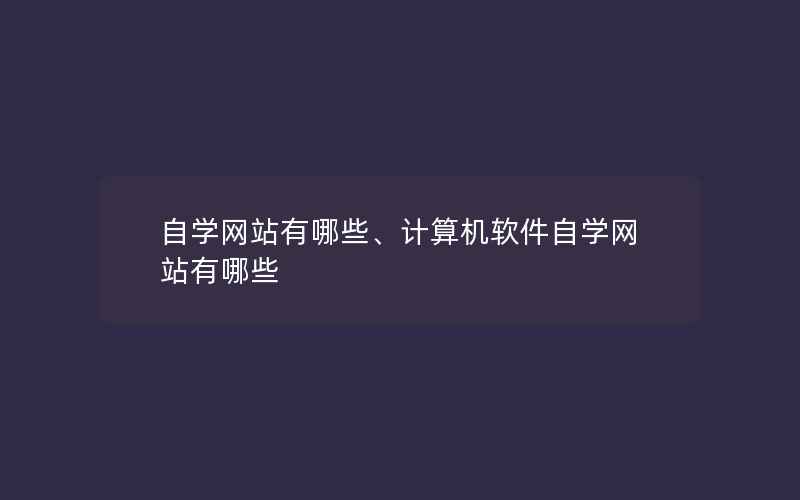 自学网站有哪些、计算机软件自学网站有哪些